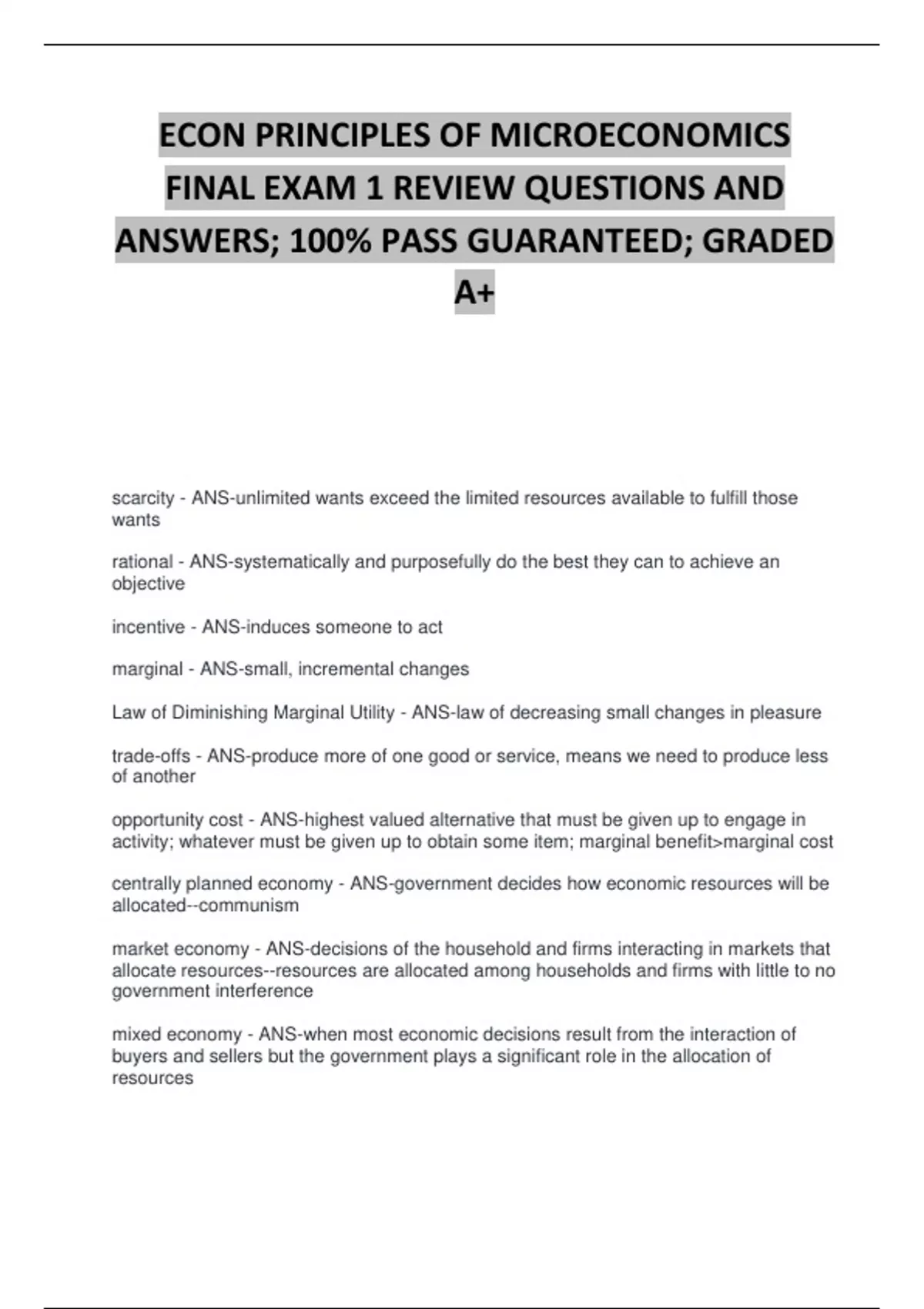 ECON PRINCIPLES OF MICROECONOMICS FINAL EXAM 1 REVIEW QUESTIONS AND ANSWERS; 100% PASS GUARANTEED; GRADED A+

scarcity - ANS-unlimited wants exceed the limited resources available to fulfill those wants

rational - ANS-systematically and purposefully do the best they can to achieve an objective

incentive - ANS-induces someone to act

marginal - ANS-small, incremental changes

Law of Diminishing Marginal Utility - ANS-law of decreasing small changes in pleasure

trade-offs - ANS-produce more of one good or service, means we need to produce less of another

opportunity cost - ANS-highest valued alternative that must be given up to engage in activity; whatever must be given up to obtain some item; marginal benefit>marginal cost

centrally planned economy - ANS-government decides how economic resources will be allocated--communism

market economy - ANS-decisions of the household and firms interacting in markets that allocate resources--resources are allocated among households and firms with little to no government interference

mixed economy - ANS-when most economic decisions result from the interaction of buyers and sellers but the government plays a significant role in the allocation of resources